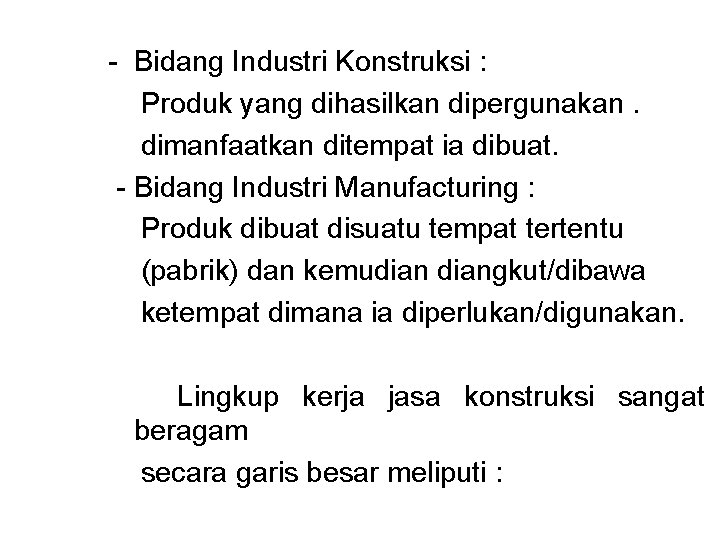 - Bidang Industri Konstruksi :
Produk yang dihasilkan dipergunakan . dimanfaatkan ditempat ia dibuat.
- Bidang Industri Manufacturing :
Produk dibuat disuatu tempat tertentu (pabrik) dan kemudian diangkut/dibawa ketempat dimana ia diperlukan/digunakan.

Lingkup kerja jasa konstruksi sangat beragam
secara garis besar meliputi :